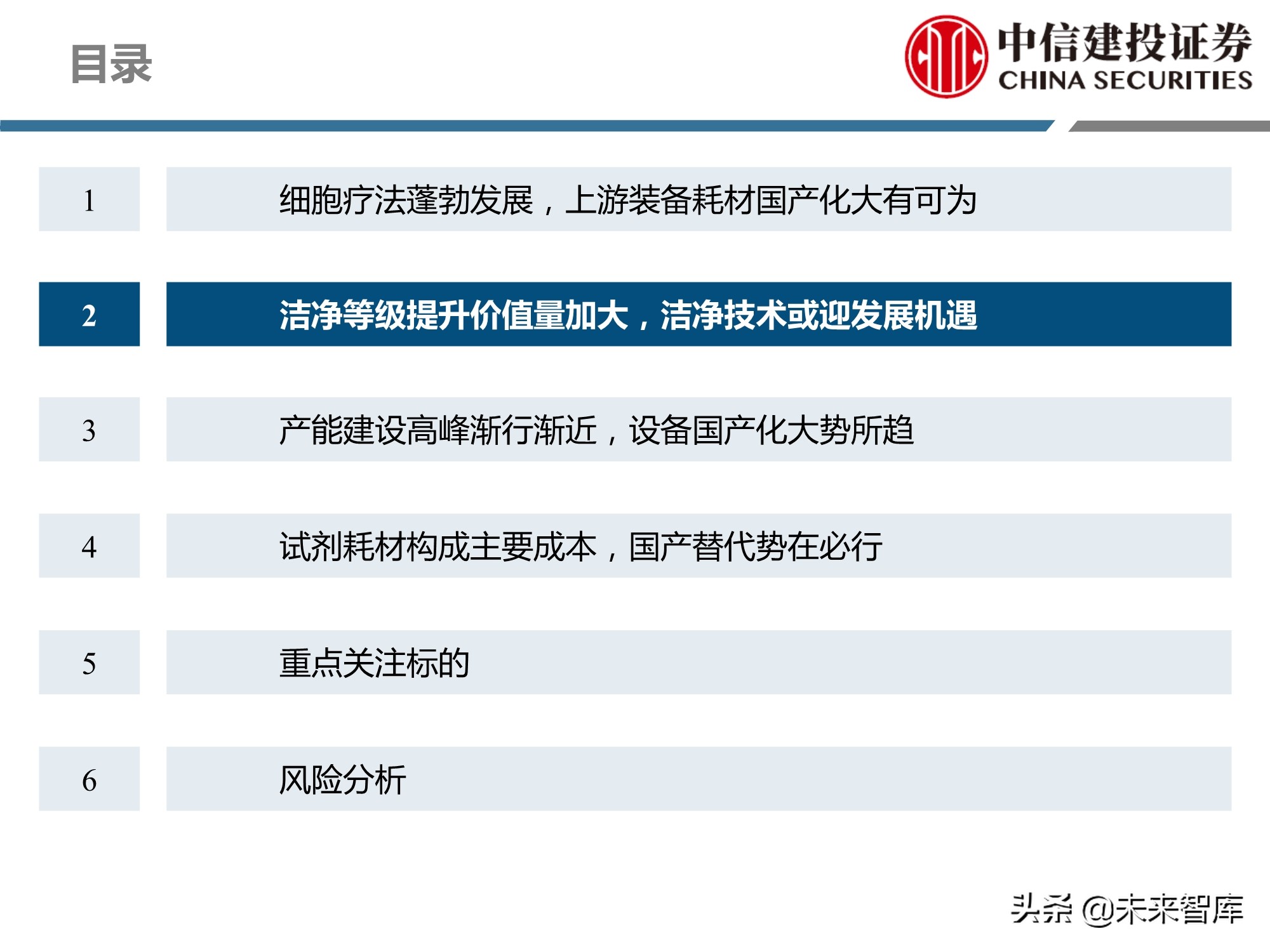 目录

中信建投证券
CHINA SECURITIES

1 细胞疗法蓬勃发展，上游装备耗材国产化大有可为

2 洁净等级提升价值量加大，洁净技术或迎发展机遇

3 产能建设高峰渐行渐近，设备国产化大势所趋

4 试剂耗材构成主要成本，国产替代势在必行

5 重点关注标的

6 风险分析

头条 @未来智库